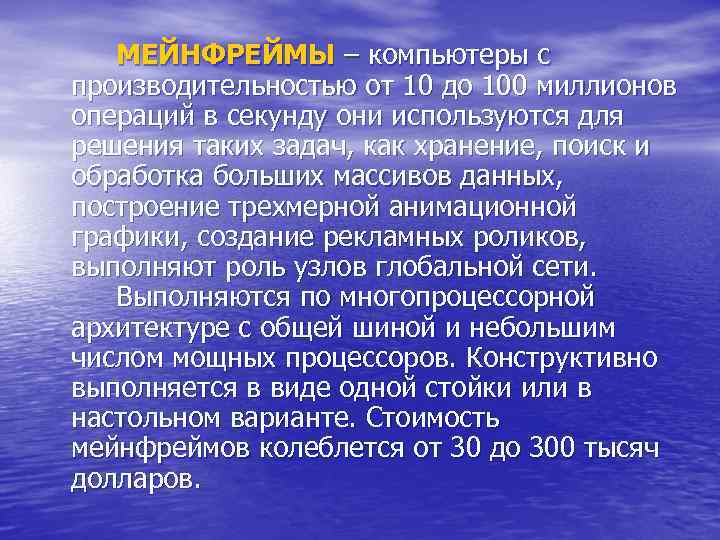 МЕЙНФРЕЙМЫ – компьютеры с производительностью от 10 до 100 миллионов операций в секунду они используются для решения таких задач, как хранение, поиск и обработка больших массивов данных, построение трехмерной анимационной графики, создание рекламных роликов, выполняют роль узлов глобальной сети.

Выполняются по многопроцессорной архитектуре с общей шиной и небольшим числом мощных процессоров. Конструктивно выполняется в виде одной стойки или в настольном варианте. Стоимость мейнфреймов колеблется от 30 до 300 тысяч долларов.